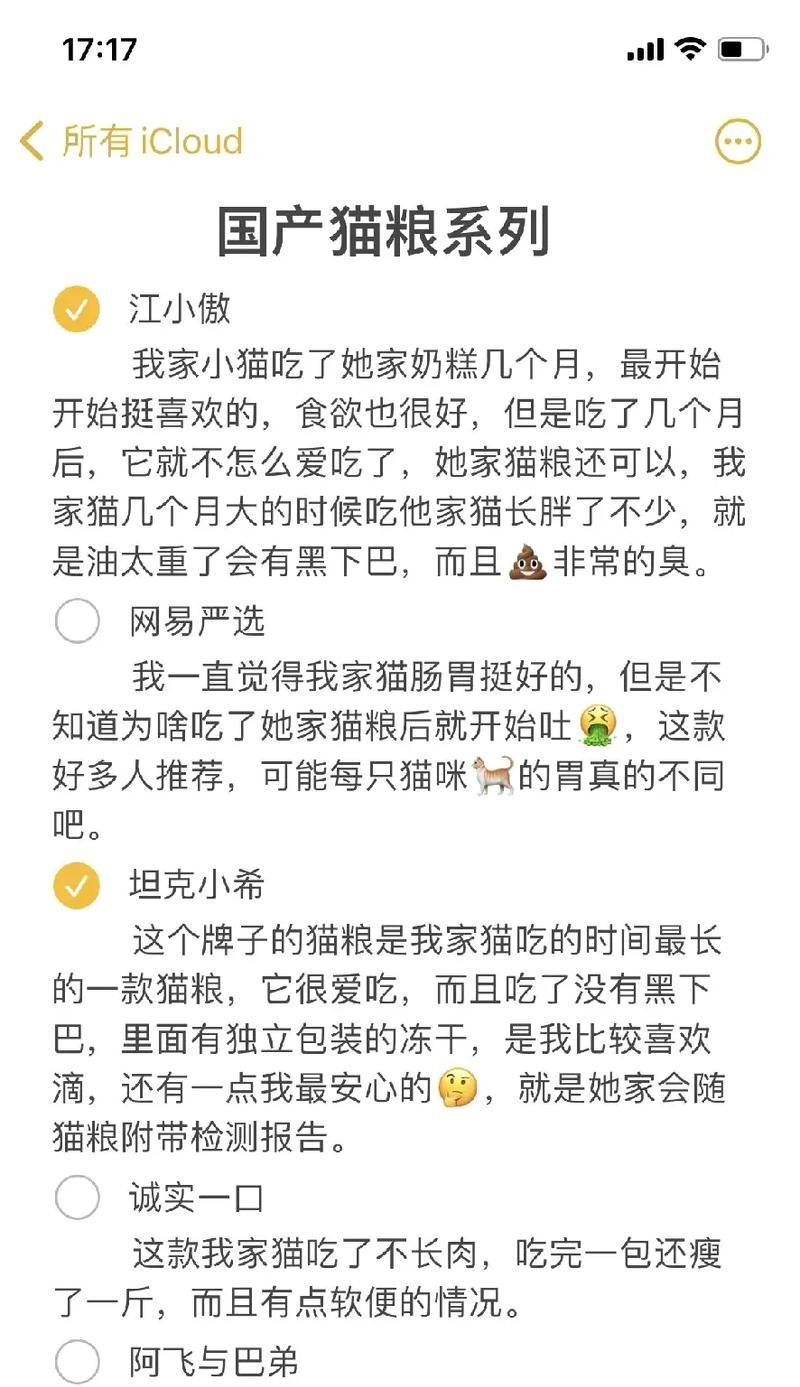 17:17

所有 iCloud

国产猫粮系列

江小傲

我家小猫吃了她家奶糕几个月，最开始开始挺喜欢的，食欲也很好，但是吃了几个月后，它就不怎么爱吃了，她家猫粮还可以，我家猫几个月大的时候吃他家猫长胖了不少，就是油太重了会有黑下巴，而且💩非常的臭。

网易严选

我一直觉得我家猫肠胃挺好的，但是不知道为啥吃了她家猫粮后就开始吐🤮，这款好多人推荐，可能每只猫咪🐈的胃真的不同吧。

坦克小希

这个牌子的猫粮是我家猫吃的时间最长的一款猫粮，它很爱吃，而且吃了没有黑下巴，里面有独立包装的冻干，是我比较喜欢滴，还有一点我最安心的🤔，就是她家会随猫粮附带检测报告。

诚实一口

这款我家猫吃了不长肉，吃完一包还瘦了一斤，而且有点软便的情况。

阿飞与巴弟